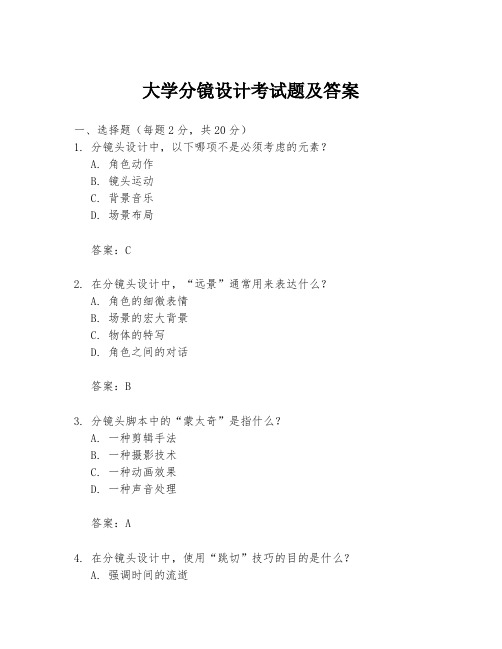 大学分镜设计考试题及答案

一、选择题（每题 2 分，共 20 分）

1. 分镜头设计中，以下哪项不是必须考虑的元素？
A. 角色动作
B. 镜头运动
C. 背景音乐
D. 场景布局

答案：C

2. 在分镜头设计中，“远景”通常用来表达什么？
A. 角色的细微表情
B. 场景的宏大背景
C. 物体的特写
D. 角色之间的对话

答案：B

3. 分镜头脚本中的“蒙太奇”是指什么？
A. 一种剪辑手法
B. 一种摄影技术
C. 一种动画效果
D. 一种声音处理

答案：A

4. 在分镜头设计中，使用“跳切”技巧的目的是什么？
A. 强调时间的流逝